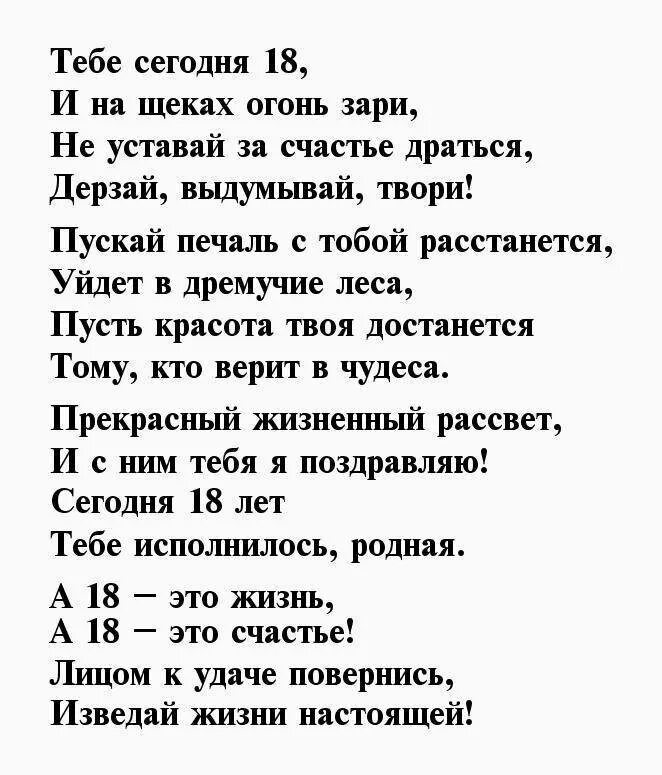 Тебе сегодня 18,
И на щеках огонь зари,
Не уставай за счастье драться,
Дерзай, выдумывай, твори!

Пускай печаль с тобой расстанется,
Уйдет в дремучие леса,
Пусть красота твоя достанется
Тому, кто верит в чудеса.

Прекрасный жизненный рассвет,
И с ним тебя я поздравляю!
Сегодня 18 лет
Тебе исполнилось, родная.

А 18 – это жизнь,
А 18 – это счастье!
Лицом к удаче повернись,
Изведай жизни настоящей!